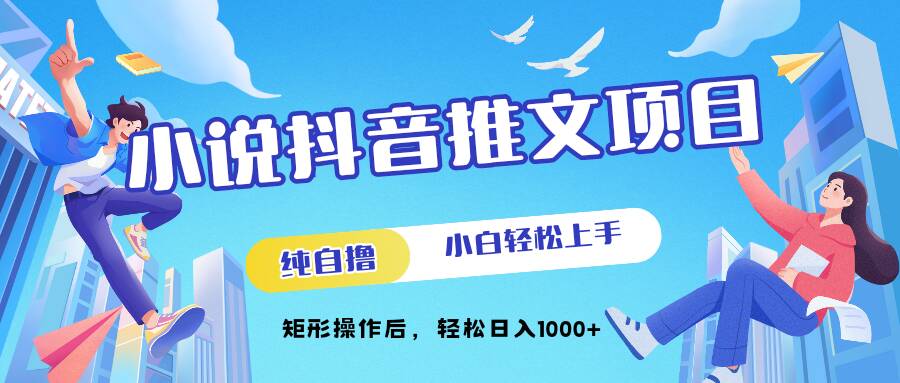 小说抖音推文项目

纯自撸

小白轻松上手

矩形操作后，轻松日入1000+